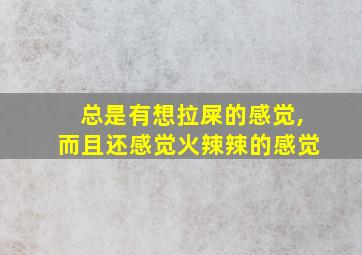 总是有想拉屎的感觉，
而且还感觉火辣辣的感觉